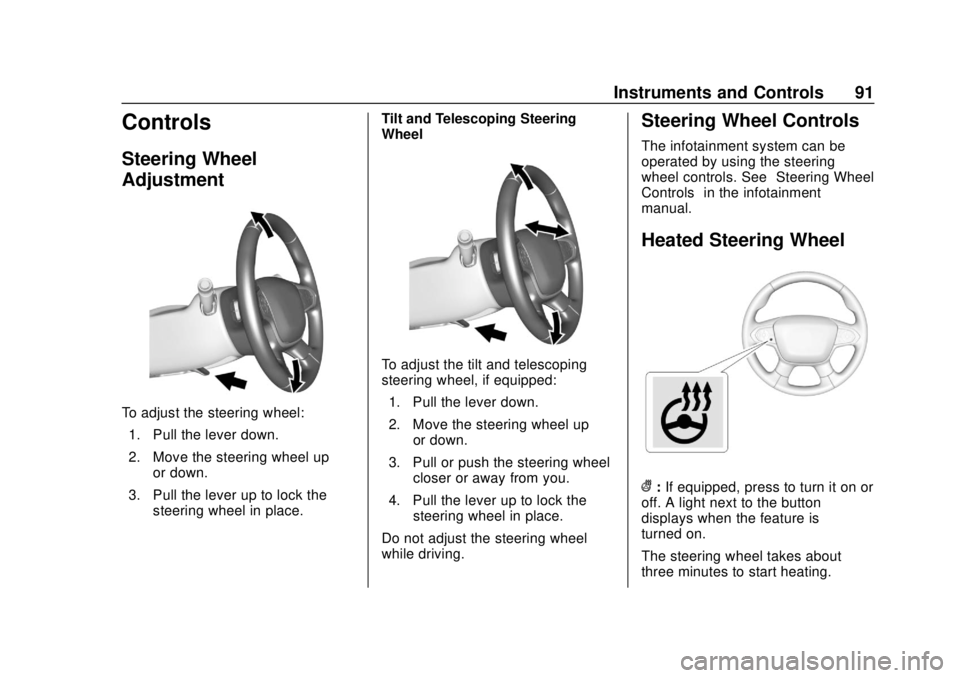 Instruments and Controls 91

Controls

Steering Wheel Adjustment

To adjust the steering wheel:

1. Pull the lever down.

2. Move the steering wheel up or down.

3. Pull the lever up to lock the steering wheel in place.

Tilt and Telescoping Steering Wheel

To adjust the tilt and telescoping steering wheel, if equipped:

1. Pull the lever down.

2. Move the steering wheel up or down.

3. Pull or push the steering wheel closer or away from you.

4. Pull the lever up to lock the steering wheel in place.

Do not adjust the steering wheel while driving.

Steering Wheel Controls

The infotainment system can be operated by using the steering wheel controls. See Steering Wheel Controls in the infotainment manual.

Heated Steering Wheel

: If equipped, press to turn it on or off. A light next to the button displays when the feature is turned on.

The steering wheel takes about three minutes to start heating.

carmanualsonline.info